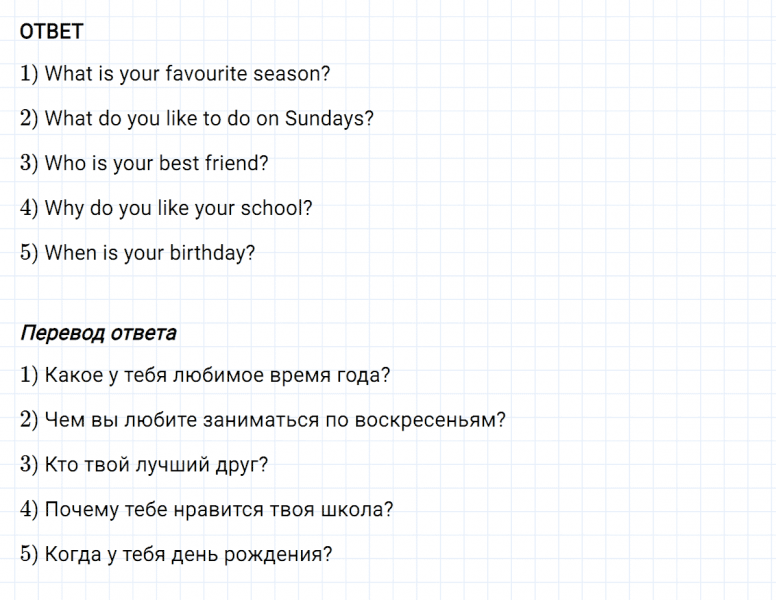 ОТВЕТ

1) What is your favourite season?

2) What do you like to do on Sundays?

3) Who is your best friend?

4) Why do you like your school?

5) When is your birthday?

Перевод ответа

1) Какое у тебя любимое время года?

2) Чем вы любите заниматься по воскресеньям?

3) Кто твой лучший друг?

4) Почему тебе нравится твоя школа?

5) Когда у тебя день рождения?